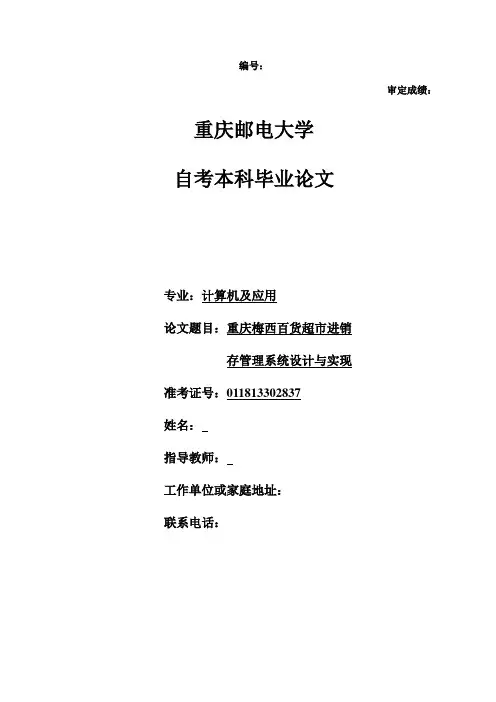 编号：

审定成绩：

重庆邮电大学

自考本科毕业论文

专业：计算机及应用

论文题目：重庆梅西百货超市进销存管理系统设计与实现

准考证号：011813302837

姓名：_

指导教师：_

工作单位或家庭地址：

联系电话：